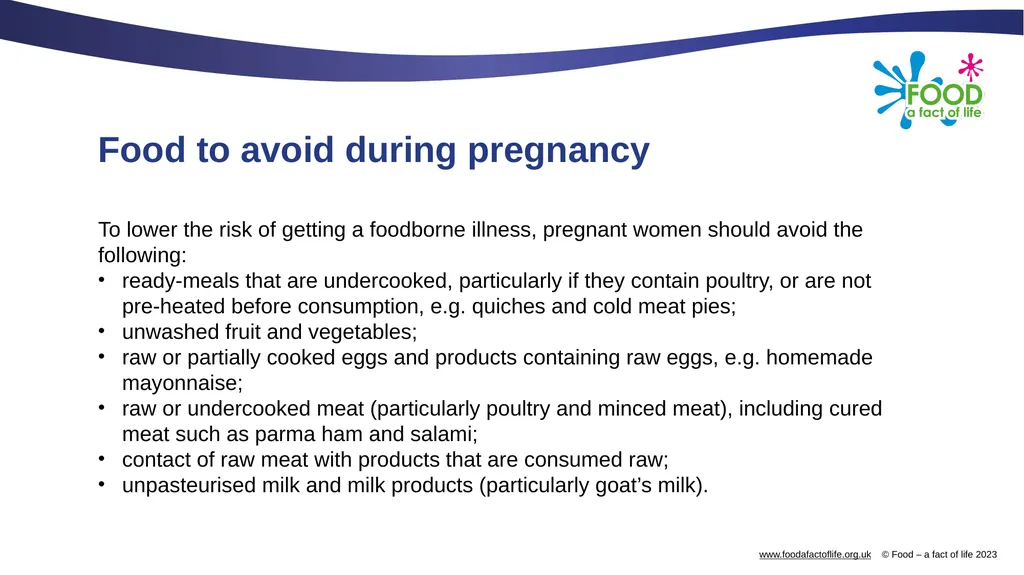 FOOD
a fact of life

Food to avoid during pregnancy

To lower the risk of getting a foodborne illness, pregnant women should avoid the following:
• ready-meals that are undercooked, particularly if they contain poultry, or are not pre-heated before consumption, e.g. quiches and cold meat pies;
• unwashed fruit and vegetables;
• raw or partially cooked eggs and products containing raw eggs, e.g. homemade mayonnaise;
• raw or undercooked meat (particularly poultry and minced meat), including cured meat such as parma ham and salami;
• contact of raw meat with products that are consumed raw;
• unpasteurised milk and milk products (particularly goat's milk).

www.foodafactoflife.org.uk © Food – a fact of life 2023